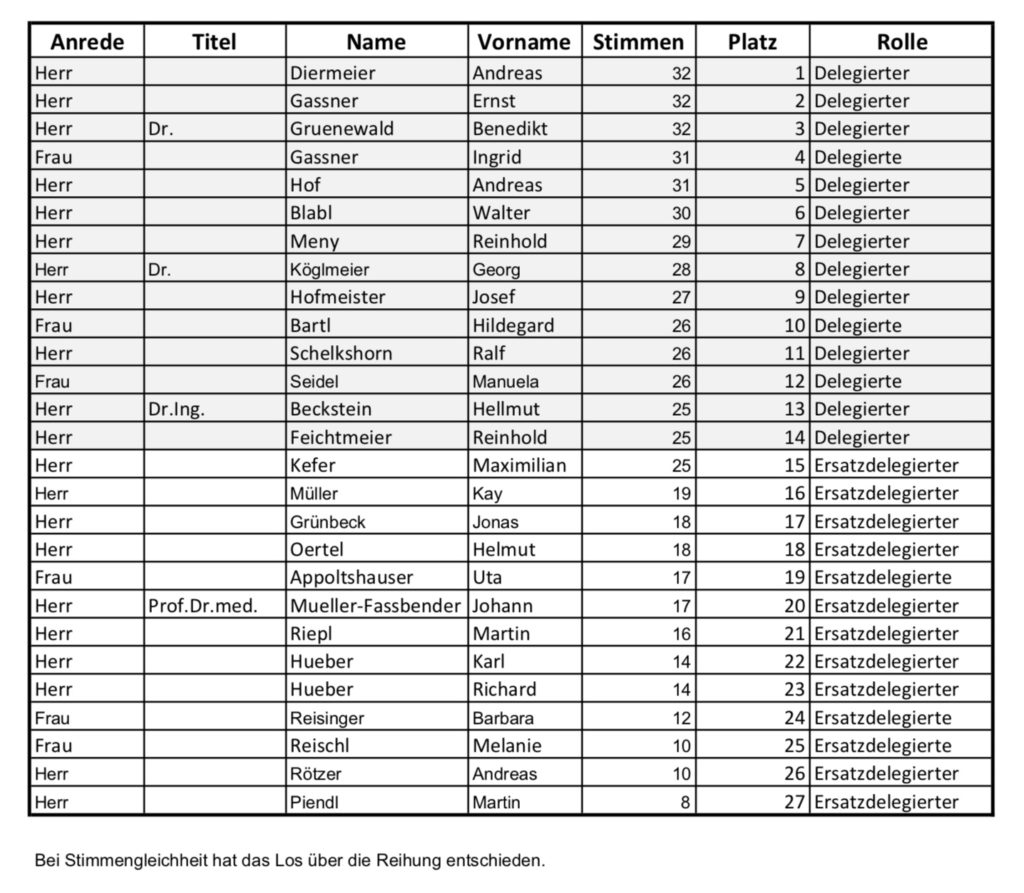 | Anrede | Titel | Name | Vorname | Stimmen | Platz | Rolle |
|---|---|---|---|---|---|---|
| Herr | | Diermeier | Andreas | 32 | 1 | Delegierter |
| Herr | | Gassner | Ernst | 32 | 2 | Delegierter |
| Herr | Dr. | Gruenewald | Benedikt | 32 | 3 | Delegierter |
| Frau | | Gassner | Ingrid | 31 | 4 | Delegierte |
| Herr | | Hof | Andreas | 31 | 5 | Delegierter |
| Herr | | Blabl | Walter | 30 | 6 | Delegierter |
| Herr | | Meny | Reinhold | 29 | 7 | Delegierter |
| Herr | Dr. | Köglmeier | Georg | 28 | 8 | Delegierter |
| Herr | | Hofmeister | Josef | 27 | 9 | Delegierter |
| Frau | | Bartl | Hildegard | 26 | 10 | Delegierte |
| Herr | | Schelkshorn | Ralf | 26 | 11 | Delegierter |
| Frau | | Seidel | Manuela | 26 | 12 | Delegierte |
| Herr | Dr.Ing. | Beckstein | Hellmut | 25 | 13 | Delegierter |
| Herr | | Feichtmeier | Reinhold | 25 | 14 | Delegierter |
| Herr | | Kefer | Maximilian | 25 | 15 | Ersatzdelegierter |
| Herr | | Müller | Kay | 19 | 16 | Ersatzdelegierter |
| Herr | | Grünbeck | Jonas | 18 | 17 | Ersatzdelegierter |
| Herr | | Oertel | Helmut | 18 | 18 | Ersatzdelegierter |
| Frau | | Appoltshauser | Uta | 17 | 19 | Ersatzdelegierte |
| Herr | Prof.Dr.med. | Mueller-Fassbender | Johann | 17 | 20 | Ersatzdelegierter |
| Herr | | Riepl | Martin | 16 | 21 | Ersatzdelegierter |
| Herr | | Hueber | Karl | 14 | 22 | Ersatzdelegierter |
| Herr | | Hueber | Richard | 14 | 23 | Ersatzdelegierter |
| Frau | | Reisinger | Barbara | 12 | 24 | Ersatzdelegierte |
| Frau | | Reischl | Melanie | 10 | 25 | Ersatzdelegierte |
| Herr | | Rötzer | Andreas | 10 | 26 | Ersatzdelegierter |
| Herr | | Piendl | Martin | 8 | 27 | Ersatzdelegierter |

Bei Stimmengleichheit hat das Los über die Reihung entschieden.